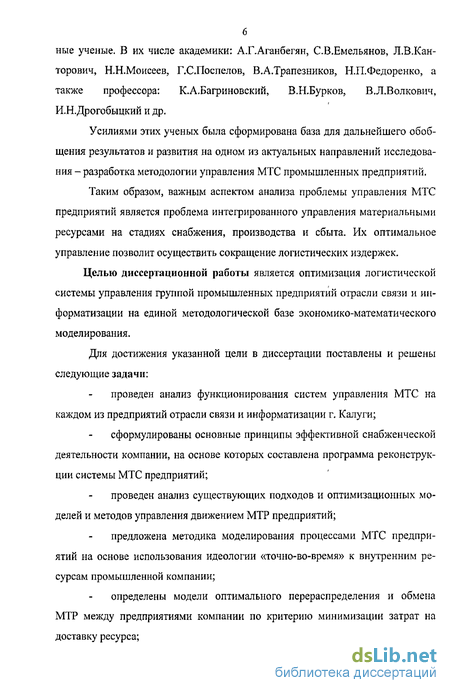 6

ные ученые. В их числе академики: А.Г.Аганбегян, С.В.Емельянов, Л.В.Канторович, Н.Н.Моисеев, Г.С.Поспелов, В.А.Трапезников, Н.П.Федоренко, а также профессора: К.А.Багриновский, В.Н.Бурков, В.Л.Волкович, И.Н.Дрогобыцкий и др.

Усилиями этих ученых была сформирована база для дальнейшего обобщения результатов и развития на одном из актуальных направлений исследования – разработка методологии управления МТС промышленных предприятий.

Таким образом, важным аспектом анализа проблемы управления МТС предприятий является проблема интегрированного управления материальными ресурсами на стадиях снабжения, производства и сбыта. Их оптимальное управление позволит осуществить сокращение логистических издержек.

Целью диссертационной работы является оптимизация логистической системы управления группой промышленных предприятий отрасли связи и информатизации на единой методологической базе экономико-математического моделирования.

Для достижения указанной цели в диссертации поставлены и решены следующие задачи:

- проведен анализ функционирования систем управления МТС на каждом из предприятий отрасли связи и информатизации г. Калуги;

- сформулированы основные принципы эффективной снабженческой деятельности компании, на основе которых составлена программа реконструкции системы МТС предприятий;

- проведен анализ существующих подходов и оптимизационных моделей и методов управления движением МТР предприятий;

- предложена методика моделирования процессами МТС предприятий на основе использования идеологии «точно-во-время» к внутренним ресурсам промышленной компании;

- определены модели оптимального перераспределения и обмена МТР между предприятиями компании по критерию минимизации затрат на доставку ресурса;

dsLib.net
библиотека диссертаций